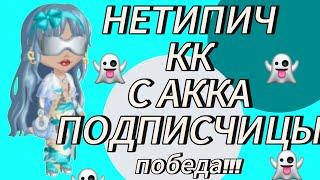 НЕТИПИЧ
КК
С АККА
ПОДПИСЧИЦЫ
победа!!!